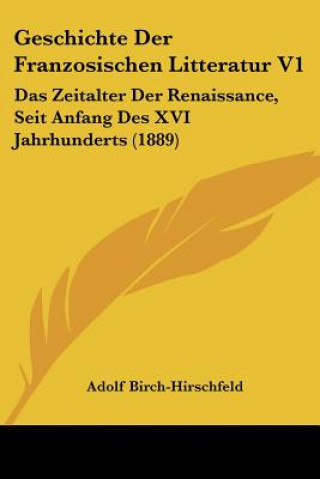 Geschichte Der Franzosischen Litteratur V1

Das Zeitalter Der Renaissance, Seit Anfang Des XVI Jahrhunderts (1889)

Adolf Birch-Hirschfeld